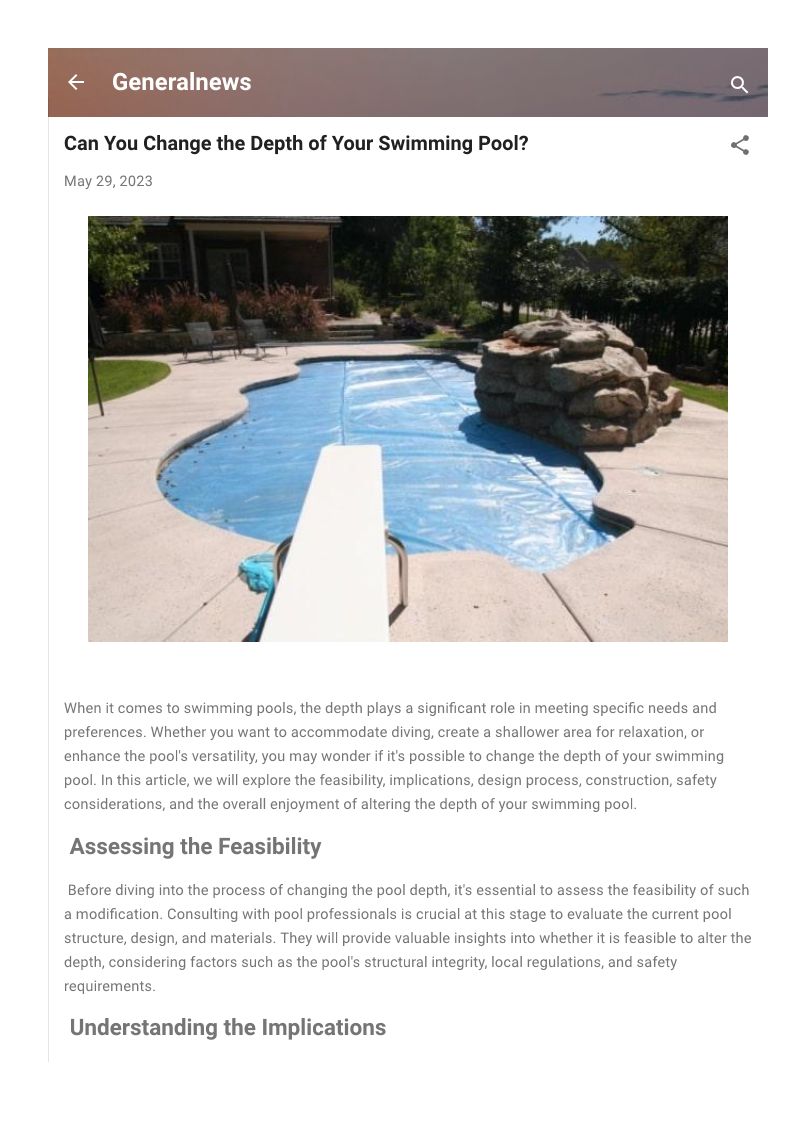 Generalnews

Can You Change the Depth of Your Swimming Pool?

May 29, 2023

When it comes to swimming pools, the depth plays a significant role in meeting specific needs and preferences. Whether you want to accommodate diving, create a shallower area for relaxation, or enhance the pool's versatility, you may wonder if it's possible to change the depth of your swimming pool. In this article, we will explore the feasibility, implications, design process, construction, safety considerations, and the overall enjoyment of altering the depth of your swimming pool.

Assessing the Feasibility

Before diving into the process of changing the pool depth, it's essential to assess the feasibility of such a modification. Consulting with pool professionals is crucial at this stage to evaluate the current pool structure, design, and materials. They will provide valuable insights into whether it is feasible to alter the depth, considering factors such as the pool's structural integrity, local regulations, and safety requirements.

Understanding the Implications